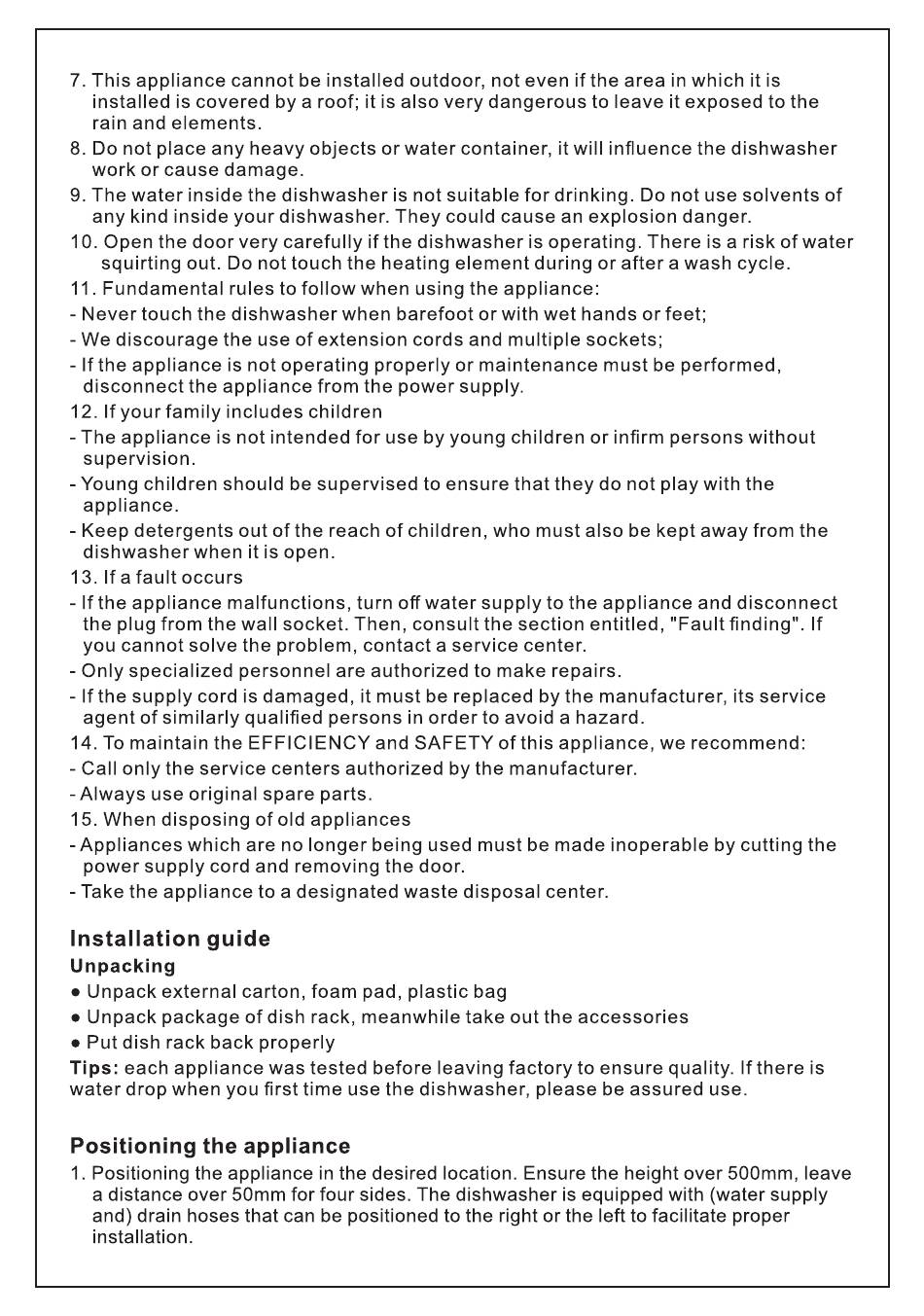 7. This appliance cannot be installed outdoor, not even if the area in which it is installed is covered by a roof; it is also very dangerous to leave it exposed to the rain and elements.

8. Do not place any heavy objects or water container, it will influence the dishwasher work or cause damage.

9. The water inside the dishwasher is not suitable for drinking. Do not use solvents of any kind inside your dishwasher. They could cause an explosion danger.

10. Open the door very carefully if the dishwasher is operating. There is a risk of water squirting out. Do not touch the heating element during or after a wash cycle.

11. Fundamental rules to follow when using the appliance:

- Never touch the dishwasher when barefoot or with wet hands or feet;

- We discourage the use of extension cords and multiple sockets;

- If the appliance is not operating properly or maintenance must be performed, disconnect the appliance from the power supply.

12. If your family includes children

- The appliance is not intended for use by young children or infirm persons without supervision.

- Young children should be supervised to ensure that they do not play with the appliance.

- Keep detergents out of the reach of children, who must also be kept away from the dishwasher when it is open.

13. If a fault occurs

- If the appliance malfunctions, turn off water supply to the appliance and disconnect the plug from the wall socket. Then, consult the section entitled, "Fault finding". If you cannot solve the problem, contact a service center.

- Only specialized personnel are authorized to make repairs.

- If the supply cord is damaged, it must be replaced by the manufacturer, its service agent of similarly qualified persons in order to avoid a hazard.

14. To maintain the EFFICIENCY and SAFETY of this appliance, we recommend:

- Call only the service centers authorized by the manufacturer.

- Always use original spare parts.

15. When disposing of old appliances

- Appliances which are no longer being used must be made inoperable by cutting the power supply cord and removing the door.

- Take the appliance to a designated waste disposal center.

Installation guide

Unpacking

● Unpack external carton, foam pad, plastic bag

● Unpack package of dish rack, meanwhile take out the accessories

● Put dish rack back properly

Tips: each appliance was tested before leaving factory to ensure quality. If there is water drop when you first time use the dishwasher, please be assured use.

Positioning the appliance

1. Positioning the appliance in the desired location. Ensure the height over 500mm, leave a distance over 50mm for four sides. The dishwasher is equipped with (water supply and) drain hoses that can be positioned to the right or the left to facilitate proper installation.